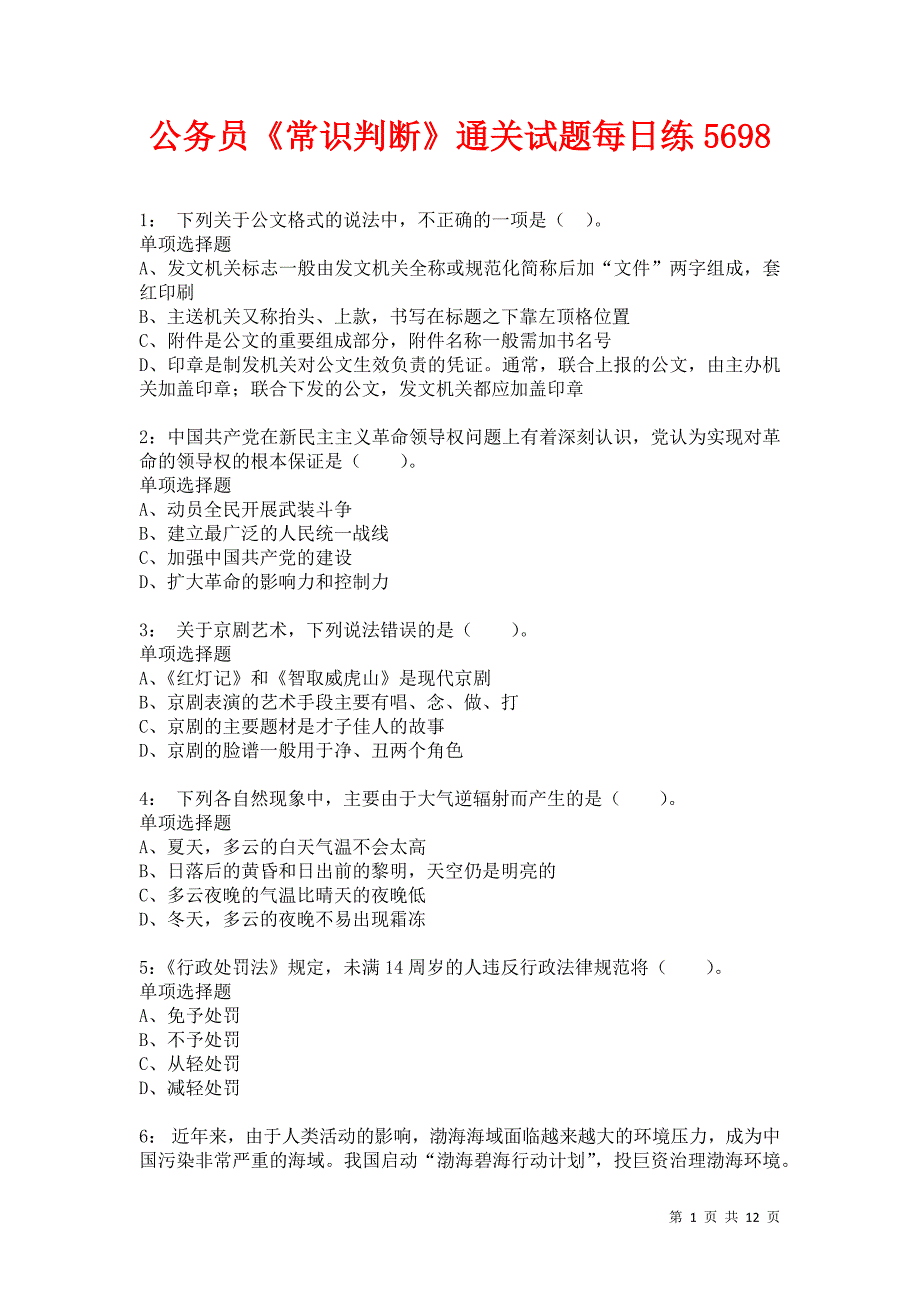 公务员《常识判断》通关试题每日练 5698

1： 下列关于公文格式的说法中，不正确的一项是（ ）。
单项选择题
A、发文机关标志一般由发文机关全称或规范化简称后加“文件”两字组成，套红印刷
B、主送机关又称抬头、上款，书写在标题之下靠左顶格位置
C、附件是公文的重要组成部分，附件名称一般需加书名号
D、印章是制发机关对公文生效负责的凭证。通常，联合上报的公文，由主办机关加盖印章；联合下发的公文，发文机关都应加盖印章

2：中国共产党在新民主主义革命领导权问题上有着深刻认识，党认为实现对革命的领导权的根本保证是（ ）。
单项选择题
A、动员全民开展武装斗争
B、建立最广泛的人民统一战线
C、加强中国共产党的建设
D、扩大革命的影响力和控制力

3： 关于京剧艺术，下列说法错误的是（ ）。
单项选择题
A、《红灯记》和《智取威虎山》是现代京剧
B、京剧表演的艺术手段主要有唱、念、做、打
C、京剧的主要题材是才子佳人的故事
D、京剧的脸谱一般用于净、丑两个角色

4： 下列各自然现象中，主要由于大气逆辐射而产生的是（ ）。
单项选择题
A、夏天，多云的白天气温不会太高
B、日落后的黄昏和日出前的黎明，天空仍是明亮的
C、多云夜晚的气温比晴天的夜晚低
D、冬天，多云的夜晚不易出现霜冻

5：《行政处罚法》规定，未满 14 周岁的人违反行政法律规范将（ ）。
单项选择题
A、免予处罚
B、不予处罚
C、从轻处罚
D、减轻处罚

6： 近年来，由于人类活动的影响，渤海海域面临越来越大的环境压力，成为中国污染非常严重的海域。我国启动“渤海碧海行动计划”，投巨资治理渤海环境。

第 1 页 共 12 页